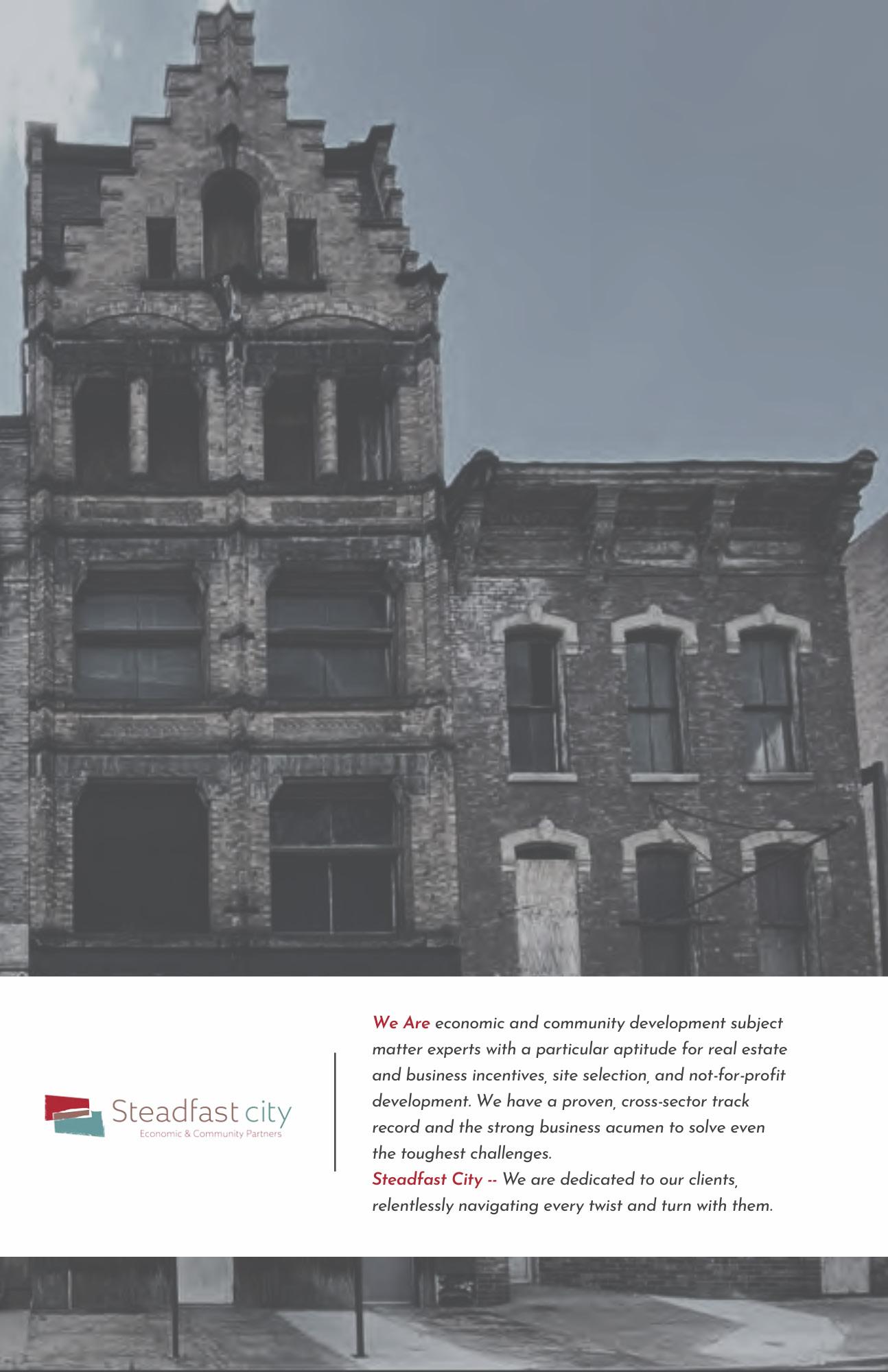 Steadfast city
Economic & Community Partners

We Are economic and community development subject matter experts with a particular aptitude for real estate and business incentives, site selection, and not-for-profit development. We have a proven, cross-sector track record and the strong business acumen to solve even the toughest challenges.

Steadfast City -- We are dedicated to our clients, relentlessly navigating every twist and turn with them.